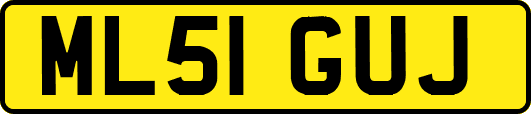 ML51 GUJ